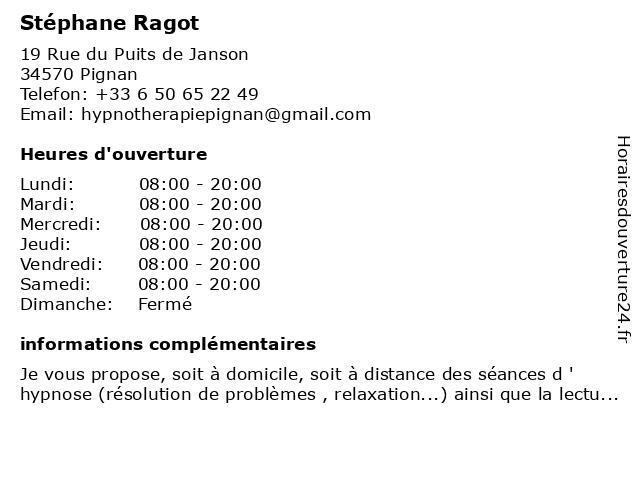 Stéphane Ragot

19 Rue du Puits de Janson
34570 Pignan
Telefon: +33 6 50 65 22 49
Email: hypnotherapiepignan@gmail.com

Heures d'ouverture

Lundi: 08:00 - 20:00
Mardi: 08:00 - 20:00
Mercredi: 08:00 - 20:00
Jeudi: 08:00 - 20:00
Vendredi: 08:00 - 20:00
Samedi: 08:00 - 20:00
Dimanche: Fermé

informations complémentaires

Je vous propose, soit à domicile, soit à distance des séances d ' hypnose (résolution de problèmes , relaxation...) ainsi que la lectu...

Horairesdouverture24.fr